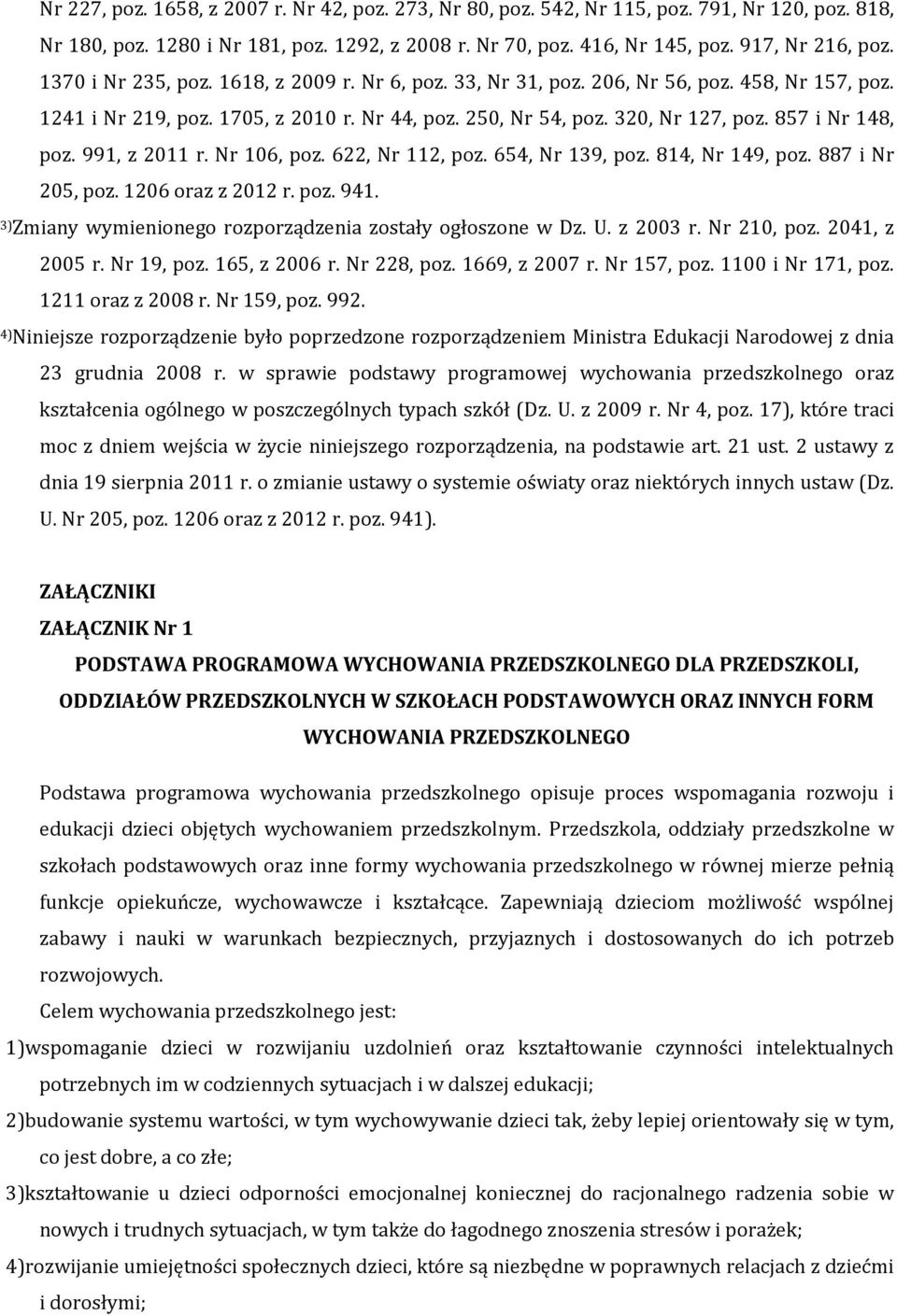 Nr 227, poz. 1658, z 2007 r. Nr 42, poz. 273, Nr 80, poz. 542, Nr 115, poz. 791, Nr 120, poz. 818, Nr 180, poz. 1280 i Nr 181, poz. 1292, z 2008 r. Nr 70, poz. 416, Nr 145, poz. 917, Nr 216, poz. 1370 i Nr 235, poz. 1618, z 2009 r. Nr 6, poz. 33, Nr 31, poz. 206, Nr 56, poz. 458, Nr 157, poz. 1241 i Nr 219, poz. 1705, z 2010 r. Nr 44, poz. 250, Nr 54, poz. 320, Nr 127, poz. 857 i Nr 148, poz. 991, z 2011 r. Nr 106, poz. 622, Nr 112, poz. 654, Nr 139, poz. 814, Nr 149, poz. 887 i Nr 205, poz. 1206 oraz z 2012 r. poz. 941.

3)Zmiany wymienionego rozporządzenia zostały ogłoszone w Dz. U. z 2003 r. Nr 210, poz. 2041, z 2005 r. Nr 19, poz. 165, z 2006 r. Nr 228, poz. 1669, z 2007 r. Nr 157, poz. 1100 i Nr 171, poz. 1211 oraz z 2008 r. Nr 159, poz. 992.

4)Niniejsze rozporządzenie było poprzedzone rozporządzeniem Ministra Edukacji Narodowej z dnia 23 grudnia 2008 r. w sprawie podstawy programowej wychowania przedszkolnego oraz kształcenia ogólnego w poszczególnych typach szkół (Dz. U. z 2009 r. Nr 4, poz. 17), które traci moc z dniem wejścia w życie niniejszego rozporządzenia, na podstawie art. 21 ust. 2 ustawy z dnia 19 sierpnia 2011 r. o zmianie ustawy o systemie oświaty oraz niektórych innych ustaw (Dz. U. Nr 205, poz. 1206 oraz z 2012 r. poz. 941).

ZAŁĄCZNIKI

ZAŁĄCZNIK Nr 1

PODSTAWA PROGRAMOWA WYCHOWANIA PRZEDSZKOLNEGO DLA PRZEDSZKOLI, ODDZIAŁÓW PRZEDSZKOLNYCH W SZKOŁACH PODSTAWOWYCH ORAZ INNYCH FORM WYCHOWANIA PRZEDSZKOLNEGO

Podstawa programowa wychowania przedszkolnego opisuje proces wspomagania rozwoju i edukacji dzieci objętych wychowaniem przedszkolnym. Przedszkola, oddziały przedszkolne w szkołach podstawowych oraz inne formy wychowania przedszkolnego w równej mierze pełnią funkcje opiekuńcze, wychowawcze i kształcące. Zapewniają dzieciom możliwość wspólnej zabawy i nauki w warunkach bezpiecznych, przyjaznych i dostosowanych do ich potrzeb rozwojowych.

Celem wychowania przedszkolnego jest:

1)wspomaganie dzieci w rozwijaniu uzdolnień oraz kształtowanie czynności intelektualnych potrzebnych im w codziennych sytuacjach i w dalszej edukacji;

2)budowanie systemu wartości, w tym wychowywanie dzieci tak, żeby lepiej orientowały się w tym, co jest dobre, a co złe;

3)kształtowanie u dzieci odporności emocjonalnej koniecznej do racjonalnego radzenia sobie w nowych i trudnych sytuacjach, w tym także do łagodnego znoszenia stresów i porażek;

4)rozwijanie umiejętności społecznych dzieci, które są niezbędne w poprawnych relacjach z dziećmi i dorosłymi;